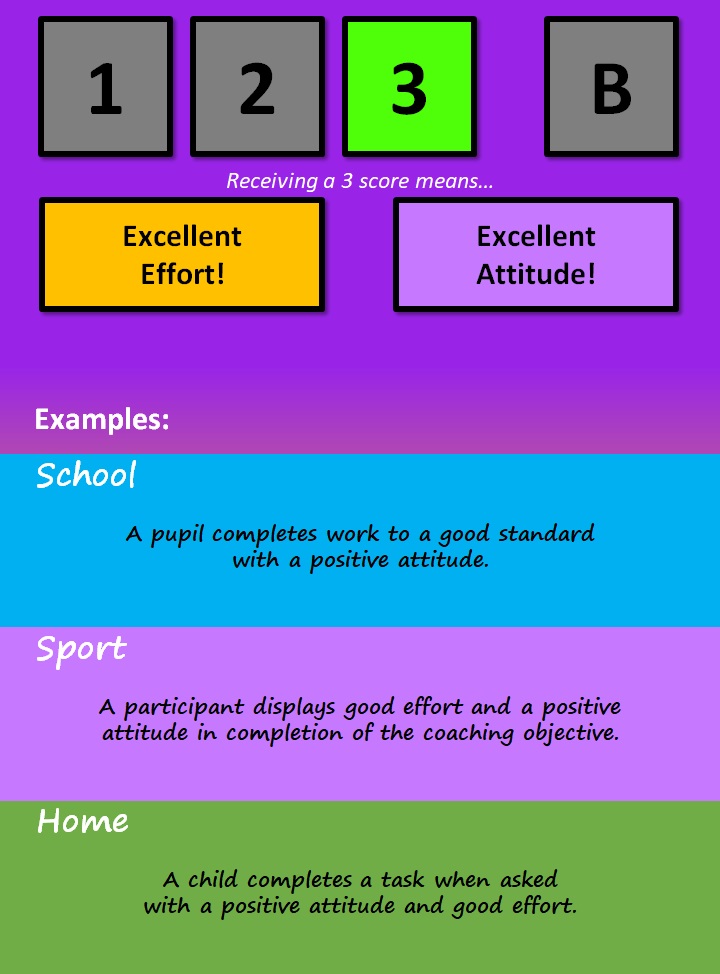 1 2 3 B

Receiving a 3 score means...

Excellent Effort!

Excellent Attitude!

Examples:

School

A pupil completes work to a good standard with a positive attitude.

Sport

A participant displays good effort and a positive attitude in completion of the coaching objective.

Home

A child completes a task when asked with a positive attitude and good effort.